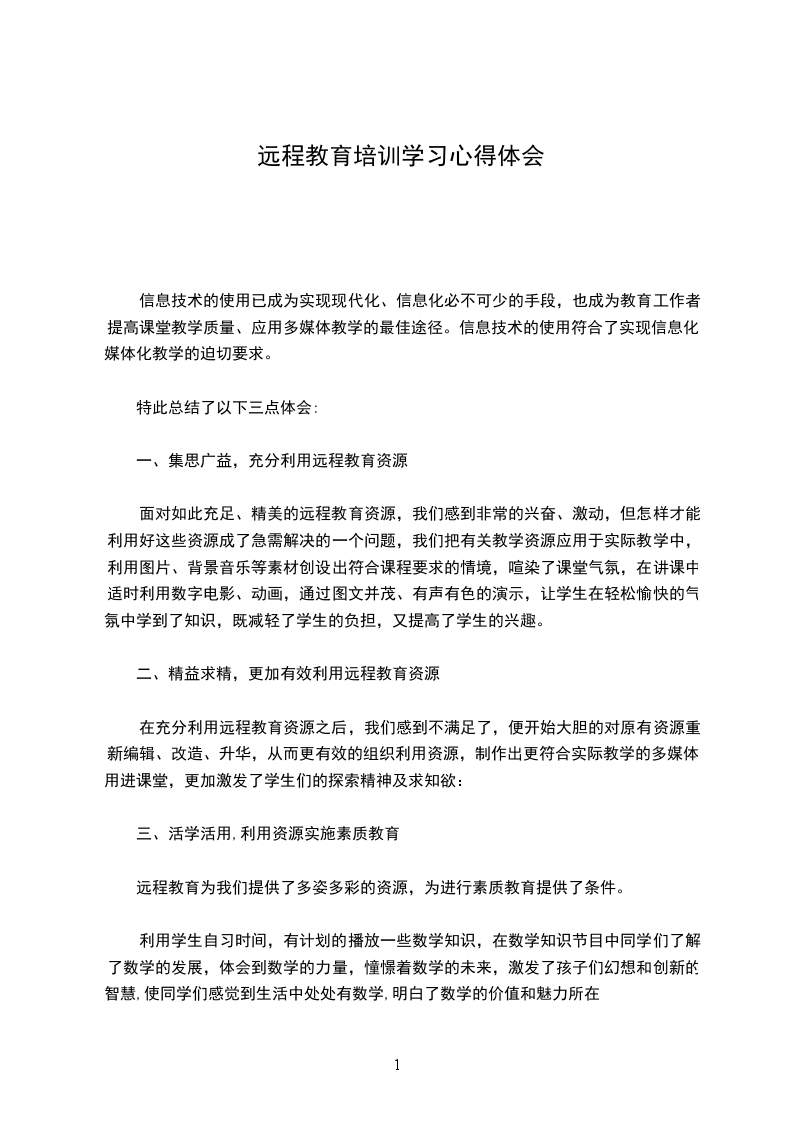 远程教育培训学习心得体会

信息技术的使用已成为实现现代化、信息化必不可少的手段，也成为教育工作者提高课堂教学质量、应用多媒体教学的最佳途径。信息技术的使用符合了实现信息化媒体化教学的迫切要求。

特此总结了以下三点体会：

一、集思广益，充分利用远程教育资源

面对如此充足、精美的远程教育资源，我们感到非常的兴奋、激动，但怎样才能利用好这些资源成了急需解决的一个问题，我们把有关教学资源应用于实际教学中，利用图片、背景音乐等素材创设出符合课程要求的情境，喧染了课堂气氛，在讲课中适时利用数字电影、动画，通过图文并茂、有声有色的演示，让学生在轻松愉快的气氛中学到了知识，既减轻了学生的负担，又提高了学生的兴趣。

二、精益求精，更加有效利用远程教育资源

在充分利用远程教育资源之后，我们感到不满足了，便开始大胆的对原有资源重新编辑、改造、升华，从而更有效的组织利用资源，制作出更符合实际教学的多媒体用进课堂，更加激发了学生们的探索精神及求知欲：

三、活学活用，利用资源实施素质教育

远程教育为我们提供了多姿多彩的资源，为进行素质教育提供了条件。

利用学生自习时间，有计划的播放一些数学知识，在数学知识节目中同学们了解了数学的发展，体会到数学的力量，憧憬着数学的未来，激发了孩子们幻想和创新的智慧，使同学们感觉到生活中处处有数学，明白了数学的价值和魅力所在

1